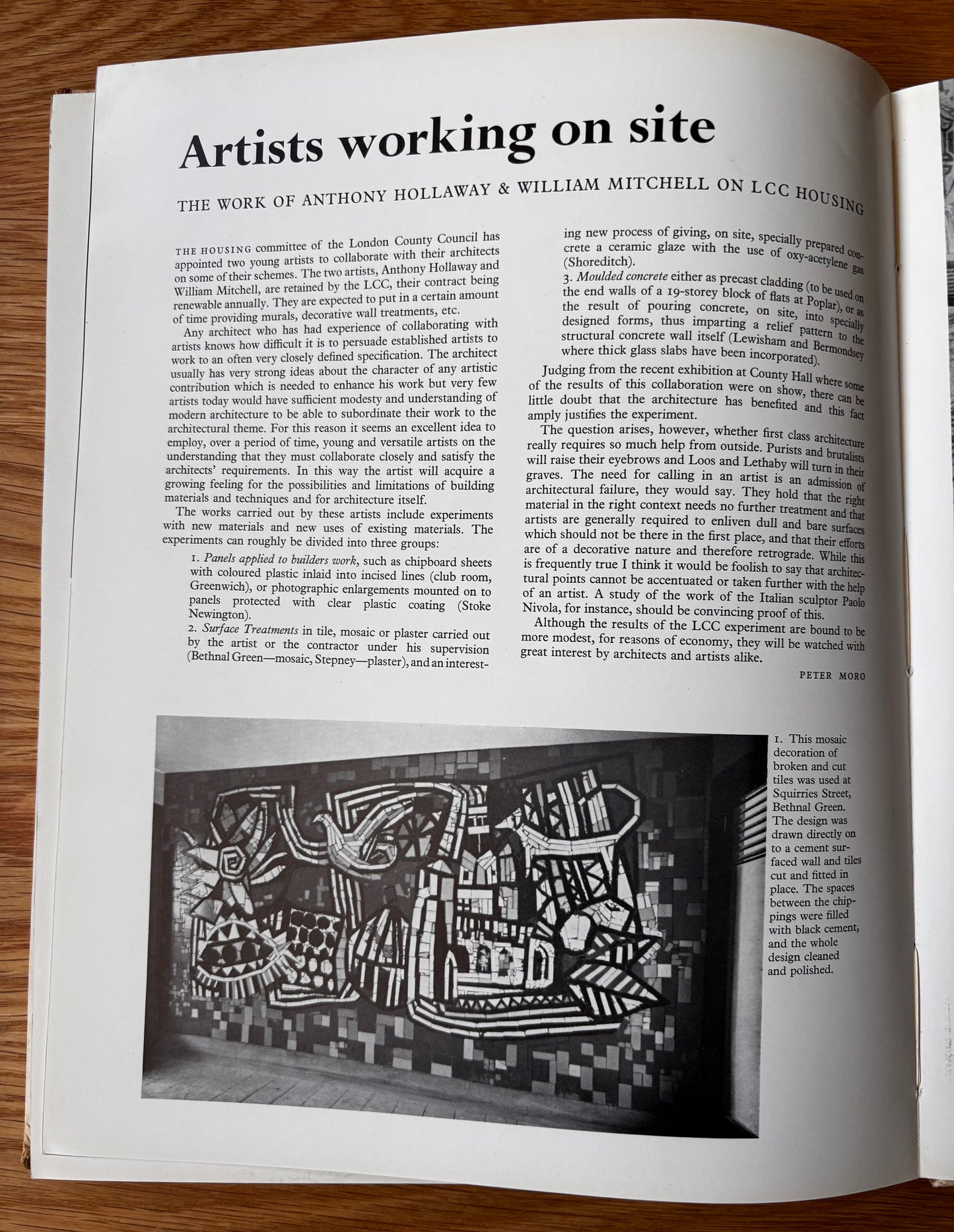 Artists working on site

THE WORK OF ANTHONY HOLLAWAY & WILLIAM MITCHELL ON LCC HOUSING

THE HOUSING committee of the London County Council has appointed two young artists to collaborate with their architects on some of their schemes. The two artists, Anthony Hollaway and William Mitchell, are retained by the LCC, their contract being renewable annually. They are expected to put in a certain amount of time providing murals, decorative wall treatments, etc.

Any architect who has had experience of collaborating with artists knows how difficult it is to persuade established artists to work to an often very closely defined specification. The architect usually has very strong ideas about the character of any artistic contribution which is needed to enhance his work but very few artists today would have sufficient modesty and understanding of modern architecture to be able to subordinate their work to the architectural theme. For this reason it seems an excellent idea to employ, over a period of time, young and versatile artists on the understanding that they must collaborate closely and satisfy the architects' requirements. In this way the artist will acquire a growing feeling for the possibilities and limitations of building materials and techniques and for architecture itself.

The works carried out by these artists include experiments with new materials and new uses of existing materials. The experiments can roughly be divided into three groups:

1. Panels applied to builders work, such as chipboard sheets with coloured plastic inlaid into incised lines (club room, Greenwich), or photographic enlargements mounted on to panels protected with clear plastic coating (Stoke Newington).

2. Surface Treatments in tile, mosaic or plaster carried out by the artist or the contractor under his supervision (Bethnal Green—mosaic, Stepney—plaster), and an interesting new process of giving, on site, specially prepared concrete a ceramic glaze with the use of oxy-acetylene gas (Shoreditch).

3. Moulded concrete either as precast cladding (to be used on the end walls of a 19-storey block of flats at Poplar), or as the result of pouring concrete, on site, into specially designed forms, thus imparting a relief pattern to the structural concrete wall itself (Lewisham and Bermondsey where thick glass slabs have been incorporated).

Judging from the recent exhibition at County Hall where some of the results of this collaboration were on show, there can be little doubt that the architecture has benefited and this fact amply justifies the experiment.

The question arises, however, whether first class architecture really requires so much help from outside. Purists and brutalists will raise their eyebrows and Loos and Lethaby will turn in their graves. The need for calling in an artist is an admission of architectural failure, they would say. They hold that the right material in the right context needs no further treatment and that artists are generally required to enliven dull and bare surfaces which should not be there in the first place, and that their efforts are of a decorative nature and therefore retrograde. While this is frequently true I think it would be foolish to say that architectural points cannot be accentuated or taken further with the help of an artist. A study of the work of the Italian sculptor Paolo Nivola, for instance, should be convincing proof of this.

Although the results of the LCC experiment are bound to be more modest, for reasons of economy, they will be watched with great interest by architects and artists alike.

PETER MORO

1. This mosaic decoration of broken and cut tiles was used at Squirries Street, Bethnal Green. The design was drawn directly on to a cement surfaced wall and tiles cut and fitted in place. The spaces between the chippings were filled with black cement, and the whole design cleaned and polished.